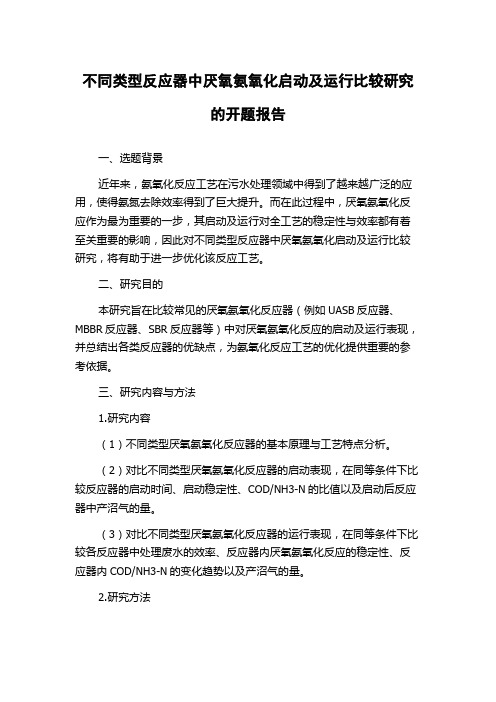 不同类型反应器中厌氧氨氧化启动及运行比较研究的开题报告

一、选题背景

近年来，氨氧化反应工艺在污水处理领域中得到了越来越广泛的应用，使得氨氮去除效率得到了巨大提升。而在此过程中，厌氧氨氧化反应作为最为重要的一步，其启动及运行对全工艺的稳定性与效率都有着至关重要的影响，因此对不同类型反应器中厌氧氨氧化启动及运行比较研究，将有助于进一步优化该反应工艺。

二、研究目的

本研究旨在比较常见的厌氧氨氧化反应器（例如 UASB 反应器、MBBR 反应器、SBR 反应器等）中对厌氧氨氧化反应的启动及运行表现，并总结出各类反应器的优缺点，为氨氧化反应工艺的优化提供重要的参考依据。

三、研究内容与方法

1.研究内容

（1）不同类型厌氧氨氧化反应器的基本原理与工艺特点分析。

（2）对比不同类型厌氧氨氧化反应器的启动表现，在同等条件下比较反应器的启动时间、启动稳定性、COD/NH3-N 的比值以及启动后反应器中产沼气的量。

（3）对比不同类型厌氧氨氧化反应器的运行表现，在同等条件下比较各反应器中处理废水的效率、反应器内厌氧氨氧化反应的稳定性、反应器内 COD/NH3-N 的变化趋势以及产沼气的量。

2.研究方法